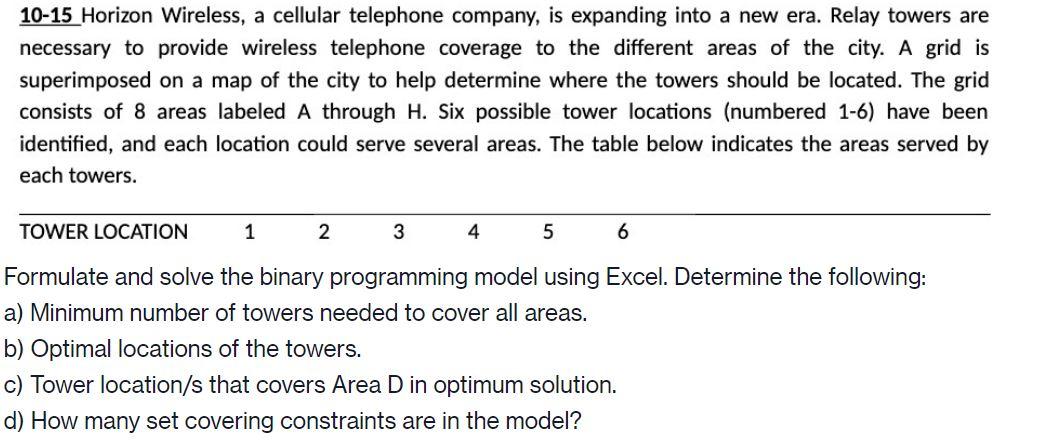 10-15 Horizon Wireless, a cellular telephone company, is expanding into a new era. Relay towers are necessary to provide wireless telephone coverage to the different areas of the city. A grid is superimposed on a map of the city to help determine where the towers should be located. The grid consists of 8 areas labeled A through H. Six possible tower locations (numbered 1-6) have been identified, and each location could serve several areas. The table below indicates the areas served by each towers.

| TOWER LOCATION | 1 | 2 | 3 | 4 | 5 | 6 |
|---|---|---|---|---|---|---|

Formulate and solve the binary programming model using Excel. Determine the following:
a) Minimum number of towers needed to cover all areas.
b) Optimal locations of the towers.
c) Tower location/s that covers Area D in optimum solution.
d) How many set covering constraints are in the model?